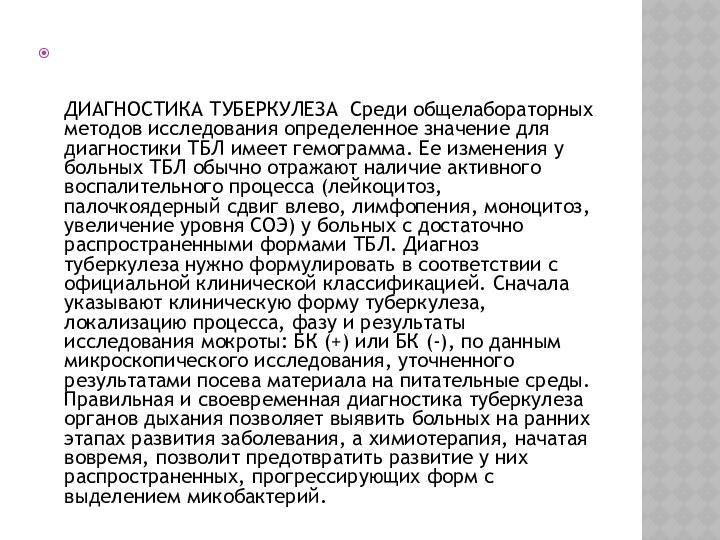 ДИАГНОСТИКА ТУБЕРКУЛЕЗА Среди общелабораторных методов исследования определенное значение для диагностики ТБЛ имеет гемограмма. Ее изменения у больных ТБЛ обычно отражают наличие активного воспалительного процесса (лейкоцитоз, палочкоядерный сдвиг влево, лимфопения, моноцитоз, увеличение уровня СОЭ) у больных с достаточно распространенными формами ТБЛ. Диагноз туберкулеза нужно формулировать в соответствии с официальной клинической классификацией. Сначала указывают клиническую форму туберкулеза, локализацию процесса, фазу и результаты исследования мокроты: БК (+) или БК (-), по данным микроскопического исследования, уточненного результатами посева материала на питательные среды. Правильная и своевременная диагностика туберкулеза органов дыхания позволяет выявить больных на ранних этапах развития заболевания, а химиотерапия, начатая вовремя, позволит предотвратить развитие у них распространенных, прогрессирующих форм с выделением микобактерий.